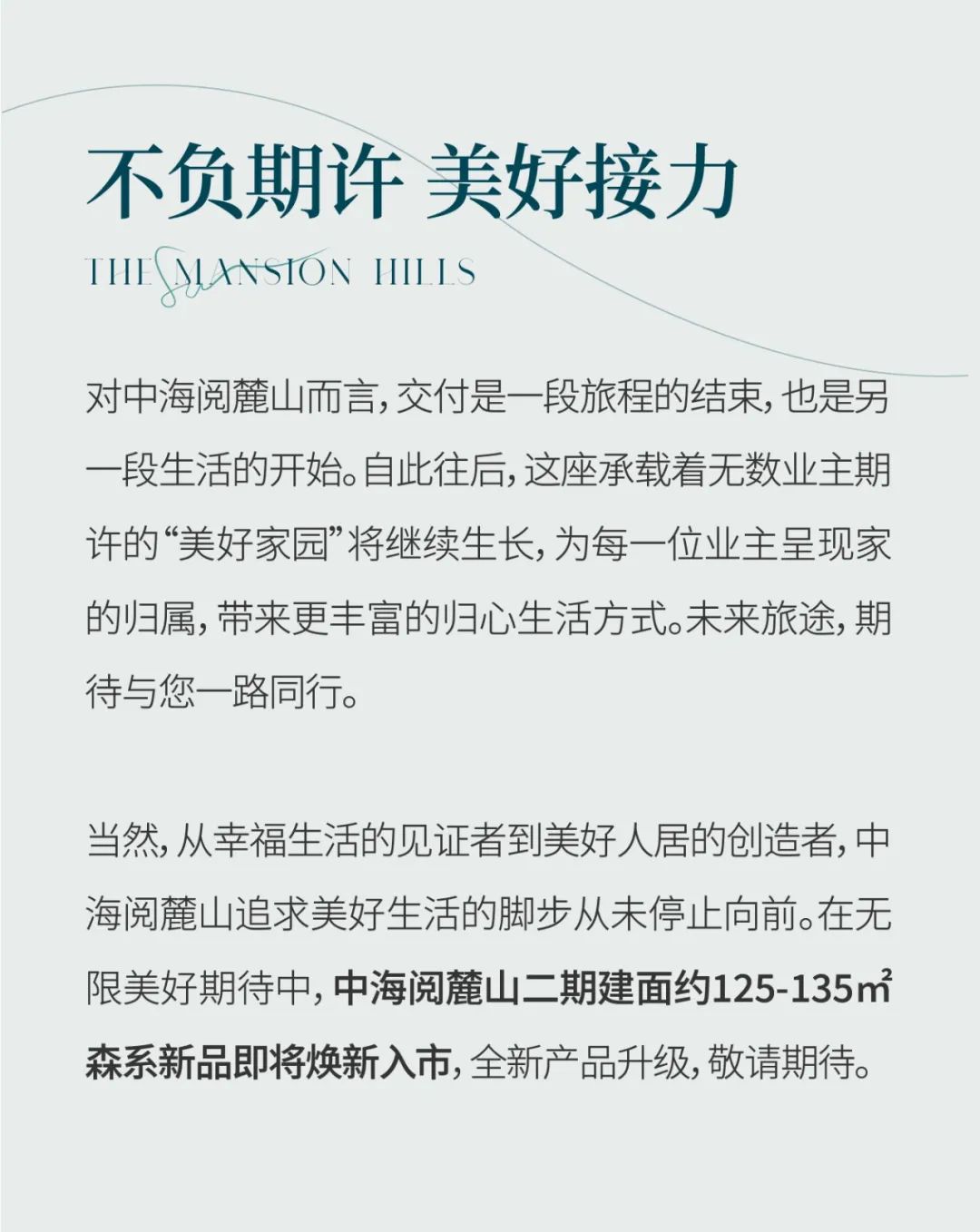 不负期许 美好接力

THE MANSION HILLS

对中海阅麓山而言，交付是一段旅程的结束，也是另一段生活的开始。自此往后，这座承载着无数业主期许的“美好家园”将继续生长，为每一位业主呈现家的归属，带来更丰富的归心生活方式。未来旅途，期待与您一路同行。

当然，从幸福生活的见证者到美好人居的创造者，中海阅麓山追求美好生活的脚步从未停止向前。在无限美好期待中，中海阅麓山二期建面约125-135㎡森系新品即将焕新入市，全新产品升级，敬请期待。